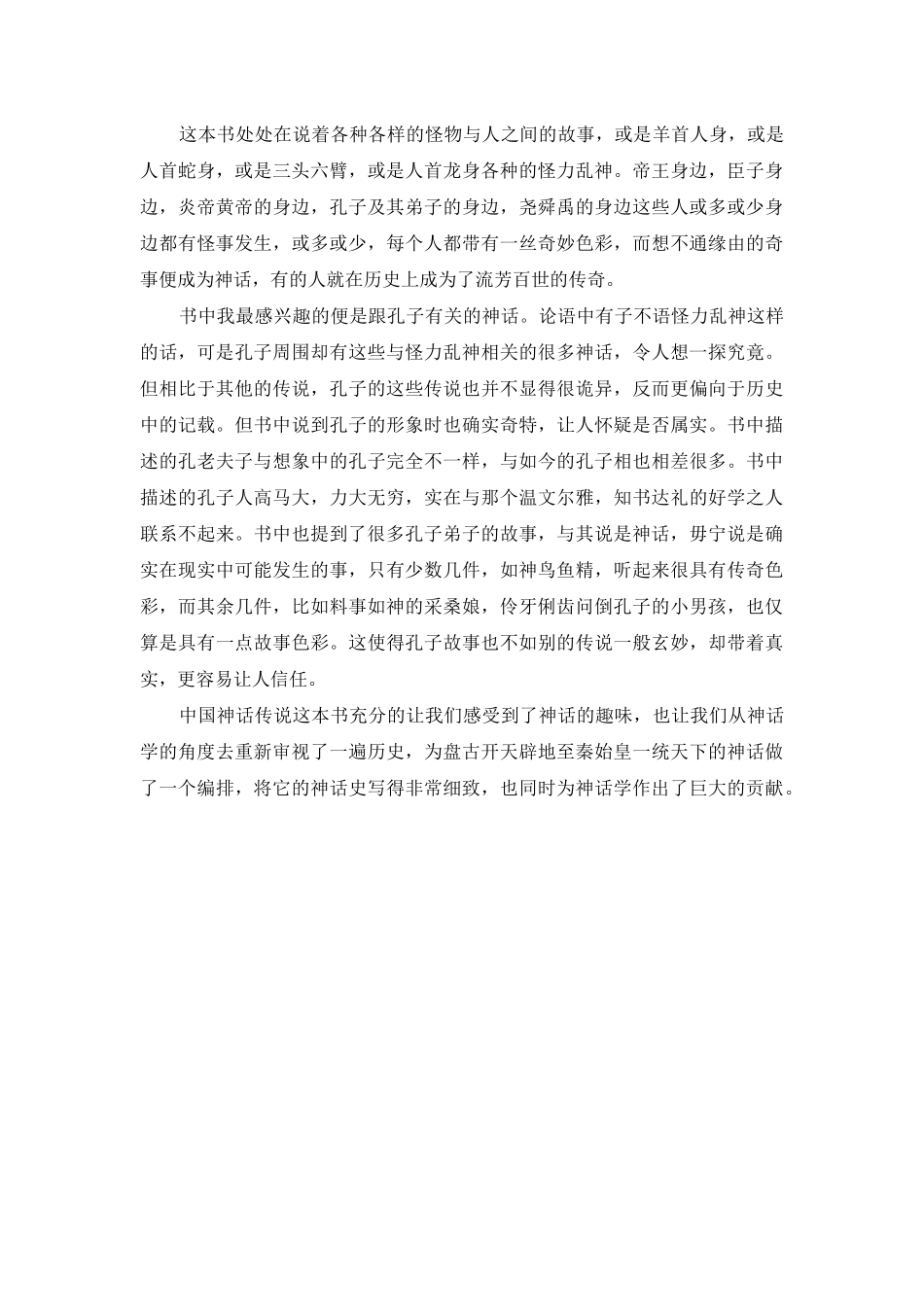 这本书处处在说着各种各样的怪物与人之间的故事，或是羊首人身，或是人首蛇身，或是三头六臂，或是人首龙身各种的怪力乱神。帝王身边，臣子身边，炎帝黄帝的身边，孔子及其弟子的身边，尧舜禹的身边这些人或多或少身边都有怪事发生，或多或少，每个人都带有一丝奇妙色彩，而想不通缘由的奇事便成为神话，有的人就在历史上成为了流芳百世的传奇。

书中我最感兴趣的便是跟孔子有关的神话。论语中有子不语怪力乱神这样的话，可是孔子周围却有这些与怪力乱神相关的很多神话，令人想一探究竟。但相比于其他的传说，孔子的这些传说也并不显得很诡异，反而更偏向于历史中的记载。但书中说到孔子的形象时也确实奇特，让人怀疑是否属实。书中描述的孔老夫子与想象中的孔子完全不一样，与如今的孔子相也相差很多。书中描述的孔子人高马大，力大无穷，实在与那个温文尔雅，知书达礼的好学之人联系不起来。书中也提到了很多孔子弟子的故事，与其说是神话，毋宁说是确实在现实中可能发生的事，只有少数几件，如神鸟鱼精，听起来很具有传奇色彩，而其余几件，比如料事如神的采桑娘，伶牙俐齿问倒孔子的小男孩，也仅算是具有一点故事色彩。这使得孔子故事也不如别的传说一般玄妙，却带着真实，更容易让人信任。

中国神话传说这本书充分的让我们感受到了神话的趣味，也让我们从神话学的角度去重新审视了一遍历史，为盘古开天辟地至秦始皇一统天下的神话做了一个编排，将它的神话史写得非常细致，也同时为神话学作出了巨大的贡献。